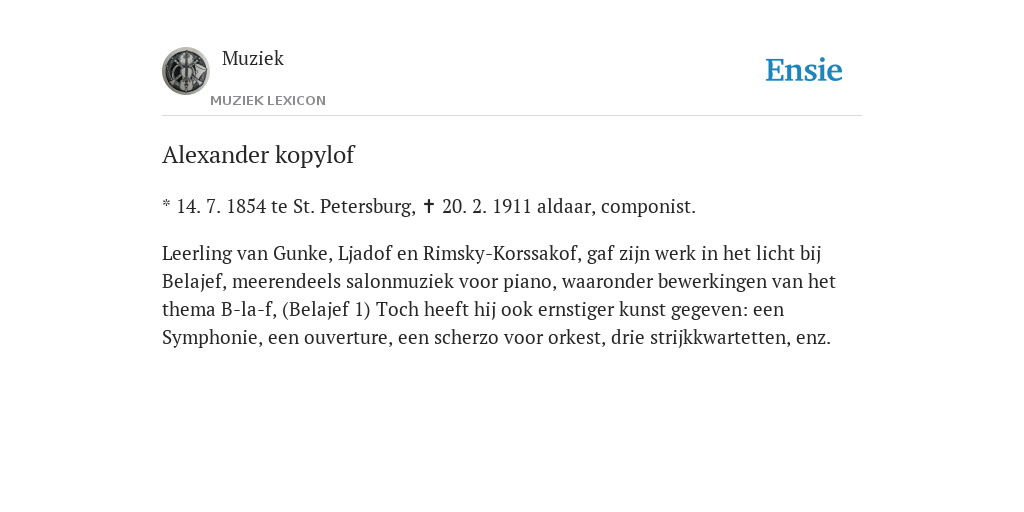 Muziek

MUZIEK LEXICON

Ensie

Alexander kopylof

* 14. 7. 1854 te St. Petersburg, ✝ 20. 2. 1911 aldaar, componist.

Leerling van Gunke, Ljadof en Rimsky-Korssakof, gaf zijn werk in het licht bij Belajef, meerendeels salonmuziek voor piano, waaronder bewerkingen van het thema B-la-f, (Belajef 1) Toch heeft hij ook ernstiger kunst gegeven: een Symphonie, een ouverture, een scherzo voor orkest, drie strijkkwartetten, enz.